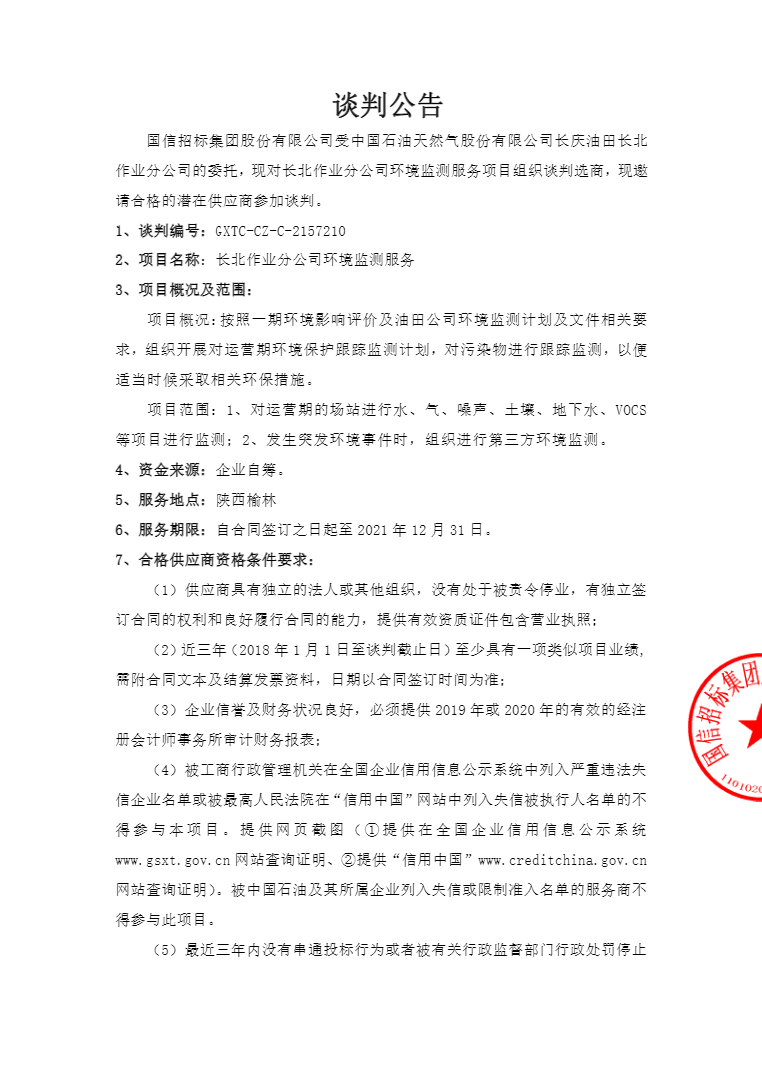 谈判公告

国信招标集团股份有限公司受中国石油天然气股份有限公司长庆油田长北作业分公司的委托，现对长北作业分公司环境监测服务项目组织谈判选商，现邀请合格的潜在供应商参加谈判。

1、谈判编号：GXTC-CZ-C-2157210

2、项目名称：长北作业分公司环境监测服务

3、项目概况及范围：

项目概况：按照一期环境影响评价及油田公司环境监测计划及文件相关要求，组织开展对运营期环境保护跟踪监测计划，对污染物进行跟踪监测，以便适当时候采取相关环保措施。

项目范围：1、对运营期的场站进行水、气、噪声、土壤、地下水、VOCS等项目进行监测；2、发生突发环境事件时，组织进行第三方环境监测。

4、资金来源：企业自筹。

5、服务地点：陕西榆林

6、服务期限：自合同签订之日起至 2021 年 12 月 31 日。

7、合格供应商资格条件要求：

（1）供应商具有独立的法人或其他组织，没有处于被责令停业，有独立签订合同的权利和良好履行合同的能力，提供有效资质证件包含营业执照；

（2）近三年（2018 年 1 月 1 日至谈判截止日）至少具有一项类似项目业绩，需附合同文本及结算发票资料，日期以合同签订时间为准；

（3）企业信誉及财务状况良好，必须提供 2019 年或 2020 年的有效的经注册会计师事务所审计财务报表；

（4）被工商行政管理机关在全国企业信用信息公示系统中列入严重违法失信企业名单或被最高人民法院在“信用中国”网站中列入失信被执行人名单的不得参与本项目。提供网页截图（①提供在全国企业信用信息公示系统 www.gsxt.gov.cn 网站查询证明、②提供“信用中国”www.creditchina.gov.cn 网站查询证明）。被中国石油及其所属企业列入失信或限制准入名单的服务商不得参与此项目。

（5）最近三年内没有串通投标行为或者被有关行政监督部门行政处罚停止

国信招标集团
110102